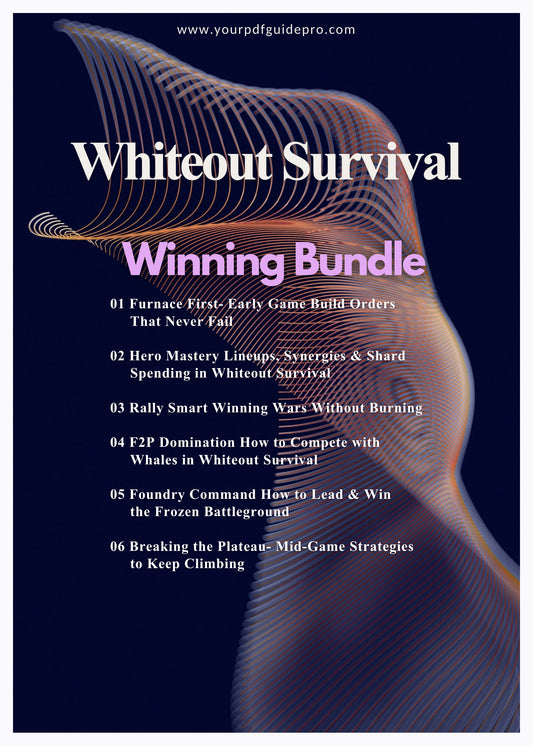 www.yourpdfguidepro.com

Whiteout Survival

Winning Bundle

01 Furnace First- Early Game Build Orders That Never Fail

02 Hero Mastery Lineups, Synergies & Shard Spending in Whiteout Survival

03 Rally Smart Winning Wars Without Burning

04 F2P Domination How to Compete with Whales in Whiteout Survival

05 Foundry Command How to Lead & Win the Frozen Battleground

06 Breaking the Plateau- Mid-Game Strategies to Keep Climbing